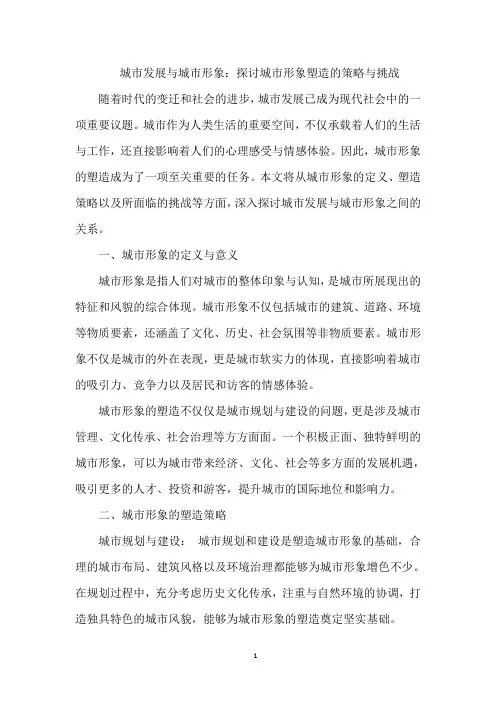 城市发展与城市形象：探讨城市形象塑造的策略与挑战

随着时代的变迁和社会的进步，城市发展已成为现代社会中的一项重要议题。城市作为人类生活的重要空间，不仅承载着人们的生活与工作，还直接影响着人们的心理感受与情感体验。因此，城市形象的塑造成为了一项至关重要的任务。本文将从城市形象的定义、塑造策略以及所面临的挑战等方面，深入探讨城市发展与城市形象之间的关系。

一、城市形象的定义与意义

城市形象是指人们对城市的整体印象与认知，是城市所展现出的特征和风貌的综合体现。城市形象不仅包括城市的建筑、道路、环境等物质要素，还涵盖了文化、历史、社会氛围等非物质要素。城市形象不仅是城市的外在表现，更是城市软实力的体现，直接影响着城市的吸引力、竞争力以及居民和访客的情感体验。

城市形象的塑造不仅仅是城市规划与建设的问题，更是涉及城市管理、文化传承、社会治理等方方面面。一个积极正面、独特鲜明的城市形象，可以为城市带来经济、文化、社会等多方面的发展机遇，吸引更多的人才、投资和游客，提升城市的国际地位和影响力。

二、城市形象的塑造策略

城市规划与建设： 城市规划和建设是塑造城市形象的基础，合理的城市布局、建筑风格以及环境治理都能够为城市形象增色不少。在规划过程中，充分考虑历史文化传承，注重与自然环境的协调，打造独具特色的城市风貌，能够为城市形象的塑造奠定坚实基础。

1